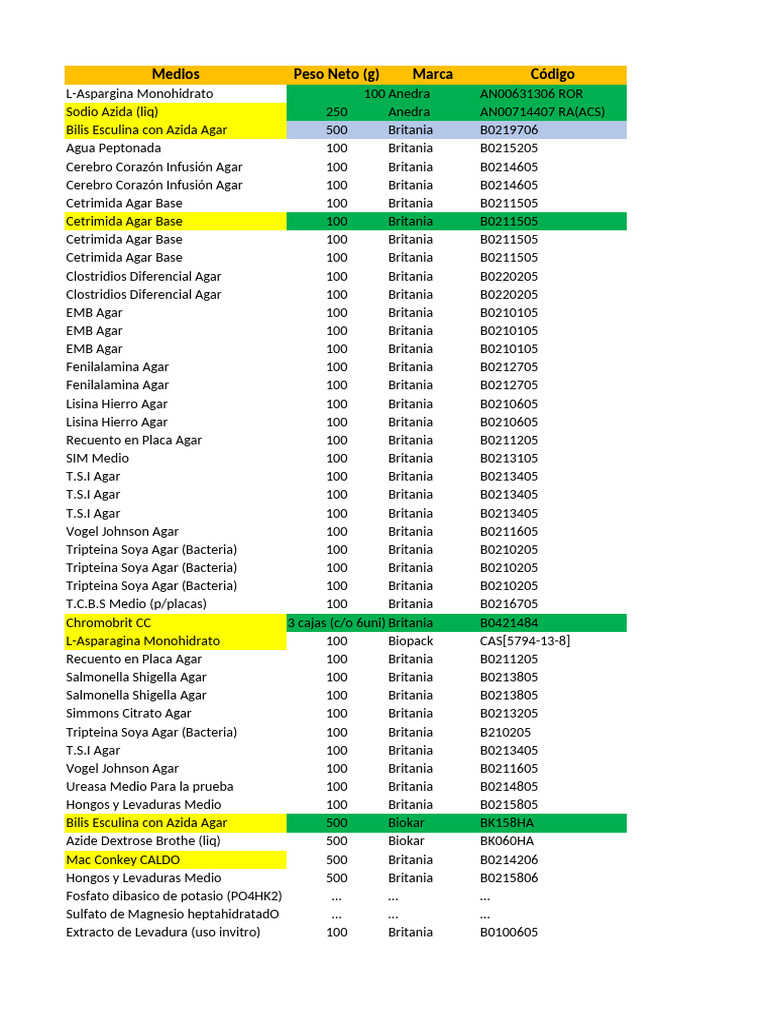 | Medios | Peso Neto (g) | Marca | Código |
|---|---|---|---|
| L-Aspargina Monohidrato | 100 | Anedra | AN00631306 ROR |
| Sodio Azida (liq) | 250 | Anedra | AN00714407 RA(ACS) |
| Bilis Esculina con Azida Agar | 500 | Britania | B0219706 |
| Agua Peptonada | 100 | Britania | B0215205 |
| Cerebro Corazón Infusión Agar | 100 | Britania | B0214605 |
| Cerebro Corazón Infusión Agar | 100 | Britania | B0214605 |
| Cetrimida Agar Base | 100 | Britania | B0211505 |
| Cetrimida Agar Base | 100 | Britania | B0211505 |
| Cetrimida Agar Base | 100 | Britania | B0211505 |
| Cetrimida Agar Base | 100 | Britania | B0211505 |
| Clostridios Diferencial Agar | 100 | Britania | B0220205 |
| Clostridios Diferencial Agar | 100 | Britania | B0220205 |
| EMB Agar | 100 | Britania | B0210105 |
| EMB Agar | 100 | Britania | B0210105 |
| EMB Agar | 100 | Britania | B0210105 |
| Fenilalamina Agar | 100 | Britania | B0212705 |
| Fenilalamina Agar | 100 | Britania | B0212705 |
| Lisina Hierro Agar | 100 | Britania | B0210605 |
| Lisina Hierro Agar | 100 | Britania | B0210605 |
| Recuento en Placa Agar | 100 | Britania | B0211205 |
| SIM Medio | 100 | Britania | B0213105 |
| T.S.I Agar | 100 | Britania | B0213405 |
| T.S.I Agar | 100 | Britania | B0213405 |
| T.S.I Agar | 100 | Britania | B0213405 |
| Vogel Johnson Agar | 100 | Britania | B0211605 |
| Tripteina Soya Agar (Bacteria) | 100 | Britania | B0210205 |
| Tripteina Soya Agar (Bacteria) | 100 | Britania | B0210205 |
| Tripteina Soya Agar (Bacteria) | 100 | Britania | B0210205 |
| T.C.B.S Medio (p/placas) | 100 | Britania | B0216705 |
| Chromobrit CC | 3 cajas (c/o 6uni) | Britania | B0421484 |
| L-Asparagina Monohidrato | 100 | Biopack | CAS[5794-13-8] |
| Recuento en Placa Agar | 100 | Britania | B0211205 |
| Salmonella Shigella Agar | 100 | Britania | B0213805 |
| Salmonella Shigella Agar | 100 | Britania | B0213805 |
| Simmons Citrato Agar | 100 | Britania | B0213205 |
| Tripteina Soya Agar (Bacteria) | 100 | Britania | B210205 |
| T.S.I Agar | 100 | Britania | B0213405 |
| Vogel Johnson Agar | 100 | Britania | B0211605 |
| Ureasa Medio Para la prueba | 100 | Britania | B0214805 |
| Hongos y Levaduras Medio | 100 | Britania | B0215805 |
| Bilis Esculina con Azida Agar | 500 | Biokar | BK158HA |
| Azide Dextrose Brothe (liq) | 500 | Biokar | BK060HA |
| Mac Conkey CALDO | 500 | Britania | B0214206 |
| Hongos y Levaduras Medio | 500 | Britania | B0215806 |
| Fosfato dibasico de potasio (PO4HK2) | ... | ... | ... |
| Sulfato de Magnesio heptahidratadO | ... | ... | ... |
| Extracto de Levadura (uso invitro) | 100 | Britania | B0100605 |